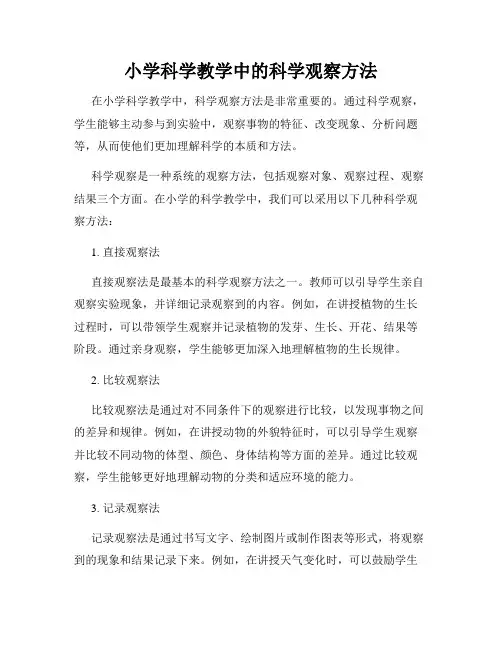 小学科学教学中的科学观察方法

在小学科学教学中，科学观察方法是非常重要的。通过科学观察，学生能够主动参与到实验中，观察事物的特征、改变现象、分析问题等，从而使他们更加理解科学的本质和方法。

科学观察是一种系统的观察方法，包括观察对象、观察过程、观察结果三个方面。在小学的科学教学中，我们可以采用以下几种科学观察方法：

1. 直接观察法

直接观察法是最基本的科学观察方法之一。教师可以引导学生亲自观察实验现象，并详细记录观察到的内容。例如，在讲授植物的生长过程时，可以带领学生观察并记录植物的发芽、生长、开花、结果等阶段。通过亲身观察，学生能够更加深入地理解植物的生长规律。

2. 比较观察法

比较观察法是通过对不同条件下的观察进行比较，以发现事物之间的差异和规律。例如，在讲授动物的外貌特征时，可以引导学生观察并比较不同动物的体型、颜色、身体结构等方面的差异。通过比较观察，学生能够更好地理解动物的分类和适应环境的能力。

3. 记录观察法

记录观察法是通过书写文字、绘制图片或制作图表等形式，将观察到的现象和结果记录下来。例如，在讲授天气变化时，可以鼓励学生